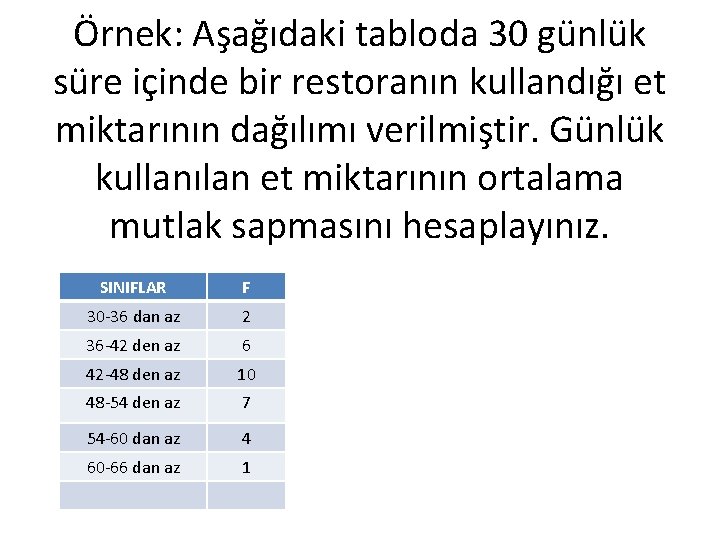 Örnek: Aşağıdaki tabloda 30 günlük süre içinde bir restoranın kullandığı et miktarının dağılımı verilmiştir. Günlük kullanılan et miktarının ortalama mutlak sapmasını hesaplayınız.

| SINIFLAR | F |
|---|---|
| 30-36 dan az | 2 |
| 36-42 den az | 6 |
| 42-48 den az | 10 |
| 48-54 den az | 7 |
| 54-60 dan az | 4 |
| 60-66 dan az | 1 |
| | |